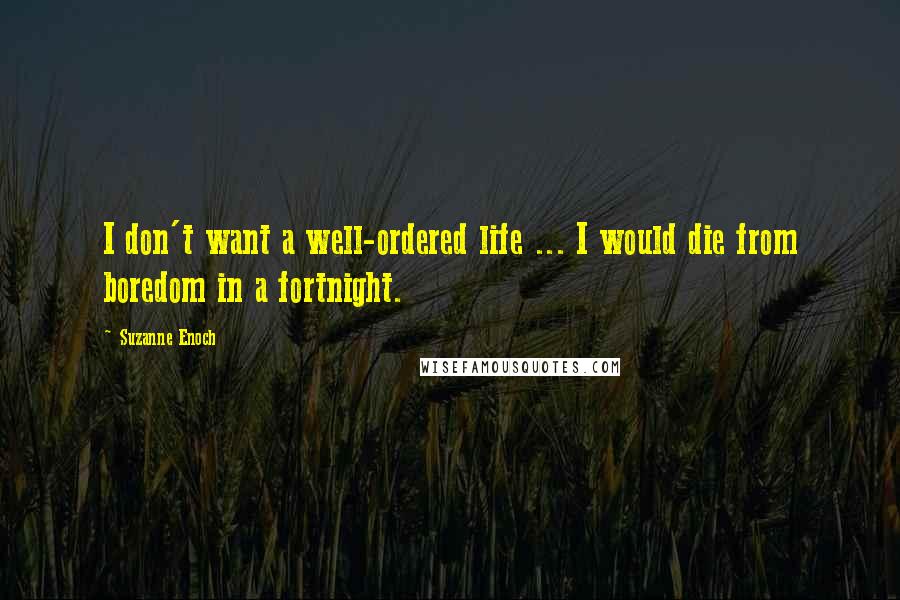 I don't want a well-ordered life ... I would die from boredom in a fortnight.

~ Suzanne Enoch

WISEFAMOUSQUOTES.COM